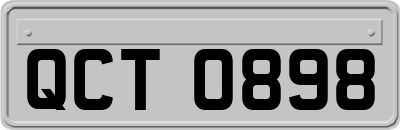 QCT 0898